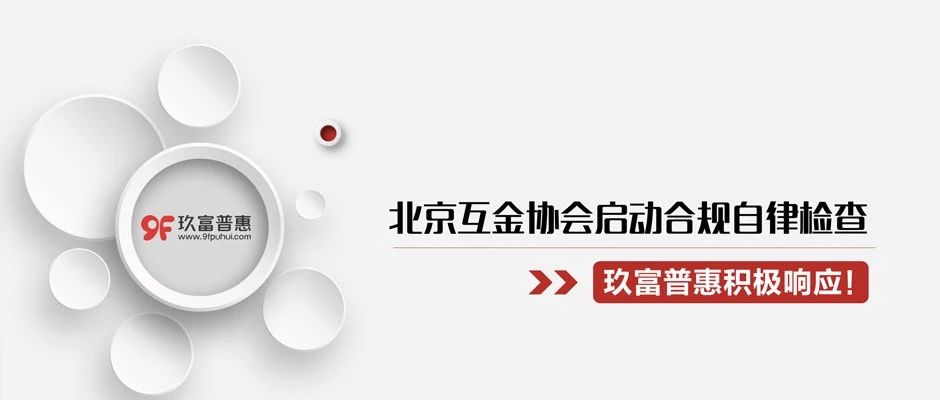 9F 玖富普惠
www.9fpuhui.com

北京互金协会启动合规自律检查

玖富普惠积极响应!